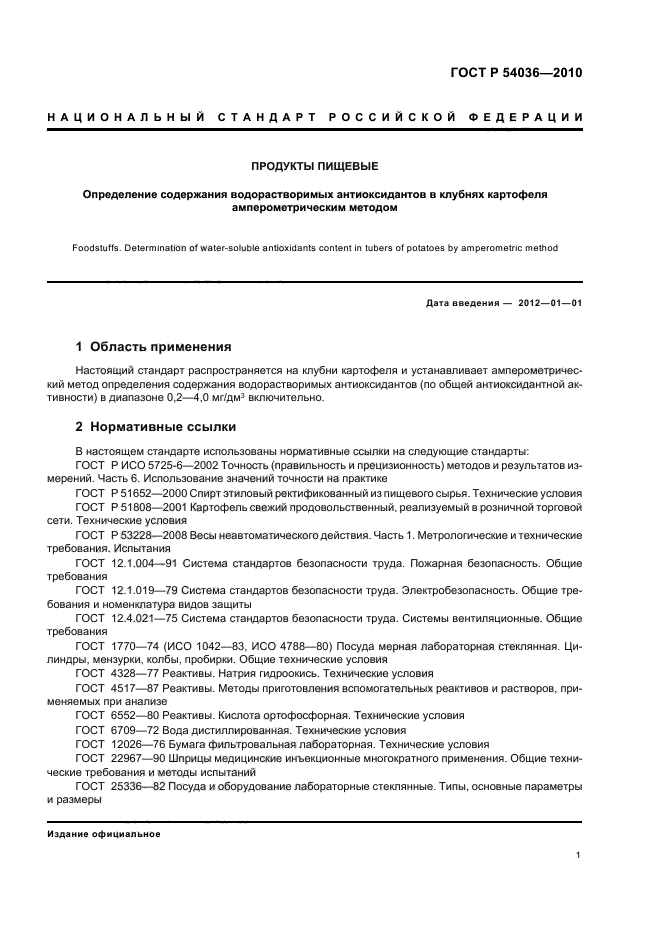 ГОСТ Р 54036—2010

НАЦИОНАЛЬНЫЙ СТАНДАРТ РОССИЙСКОЙ ФЕДЕРАЦИИ

ПРОДУКТЫ ПИЩЕВЫЕ

Определение содержания водорастворимых антиоксидантов в клубнях картофеля амперометрическим методом

Foodstuffs. Determination of water-soluble antioxidants content in tubers of potatoes by amperometric method

Дата введения — 2012—01—01

1 Область применения

Настоящий стандарт распространяется на клубни картофеля и устанавливает амперометрический метод определения содержания водорастворимых антиоксидантов (по общей антиоксидантной активности) в диапазоне 0,2—4,0 мг/дм$^3$ включительно.

2 Нормативные ссылки

В настоящем стандарте использованы нормативные ссылки на следующие стандарты:

ГОСТ Р ИСО 5725-6—2002 Точность (правильность и прецизионность) методов и результатов измерений. Часть 6. Использование значений точности на практике

ГОСТ Р 51652—2000 Спирт этиловый ректификованный из пищевого сырья. Технические условия

ГОСТ Р 51808—2001 Картофель свежий продовольственный, реализуемый в розничной торговой сети. Технические условия

ГОСТ Р 53228—2008 Весы неавтоматического действия. Часть 1. Метрологические и технические требования. Испытания

ГОСТ 12.1.004—91 Система стандартов безопасности труда. Пожарная безопасность. Общие требования

ГОСТ 12.1.019—79 Система стандартов безопасности труда. Электробезопасность. Общие требования и номенклатура видов защиты

ГОСТ 12.4.021—75 Система стандартов безопасности труда. Системы вентиляционные. Общие требования

ГОСТ 1770—74 (ИСО 1042—83, ИСО 4788—80) Посуда мерная лабораторная стеклянная. Цилиндры, мензурки, колбы, пробирки. Общие технические условия

ГОСТ 4328—77 Реактивы. Натрия гидроокись. Технические условия

ГОСТ 4517—87 Реактивы. Методы приготовления вспомогательных реактивов и растворов, применяемых при анализе

ГОСТ 6552—80 Реактивы. Кислота ортофосфорная. Технические условия

ГОСТ 6709—72 Вода дистиллированная. Технические условия

ГОСТ 12026—76 Бумага фильтровальная лабораторная. Технические условия

ГОСТ 22967—90 Шприцы медицинские инъекционные многократного применения. Общие технические требования и методы испытаний

ГОСТ 25336—82 Посуда и оборудование лабораторные стеклянные. Типы, основные параметры и размеры

Издание официальное

1